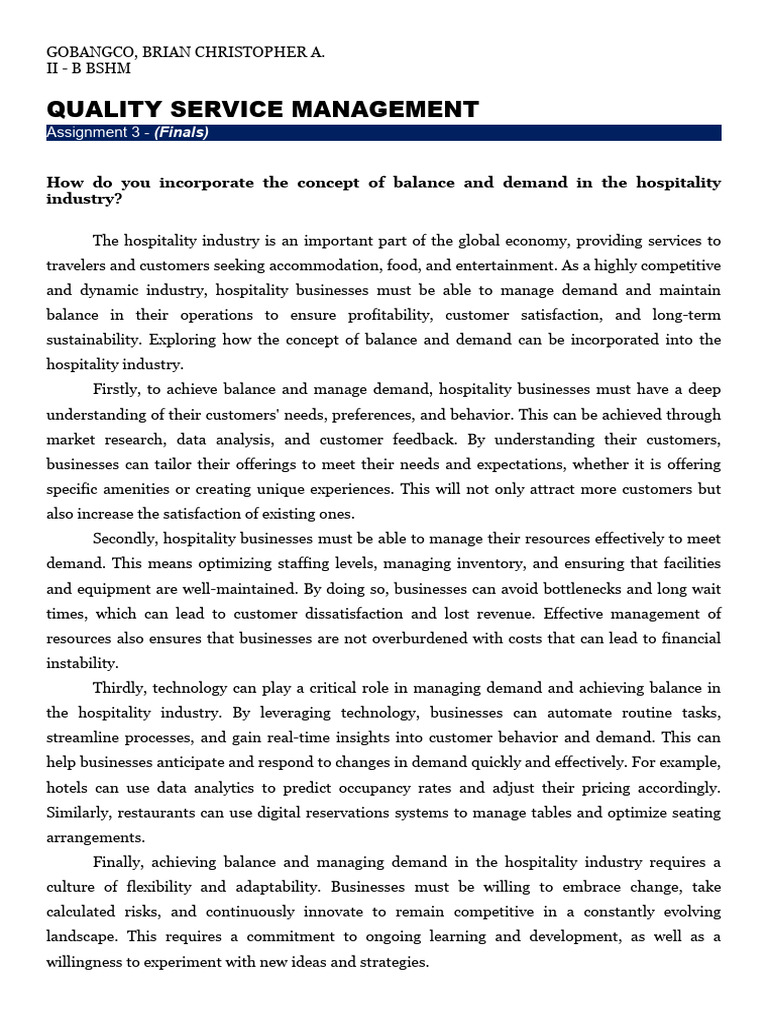 GOBANGCO, BRIAN CHRISTOPHER A.
II - B BSHM

QUALITY SERVICE MANAGEMENT

Assignment 3 - (Finals)

How do you incorporate the concept of balance and demand in the hospitality industry?

The hospitality industry is an important part of the global economy, providing services to travelers and customers seeking accommodation, food, and entertainment. As a highly competitive and dynamic industry, hospitality businesses must be able to manage demand and maintain balance in their operations to ensure profitability, customer satisfaction, and long-term sustainability. Exploring how the concept of balance and demand can be incorporated into the hospitality industry.

Firstly, to achieve balance and manage demand, hospitality businesses must have a deep understanding of their customers' needs, preferences, and behavior. This can be achieved through market research, data analysis, and customer feedback. By understanding their customers, businesses can tailor their offerings to meet their needs and expectations, whether it is offering specific amenities or creating unique experiences. This will not only attract more customers but also increase the satisfaction of existing ones.

Secondly, hospitality businesses must be able to manage their resources effectively to meet demand. This means optimizing staffing levels, managing inventory, and ensuring that facilities and equipment are well-maintained. By doing so, businesses can avoid bottlenecks and long wait times, which can lead to customer dissatisfaction and lost revenue. Effective management of resources also ensures that businesses are not overburdened with costs that can lead to financial instability.

Thirdly, technology can play a critical role in managing demand and achieving balance in the hospitality industry. By leveraging technology, businesses can automate routine tasks, streamline processes, and gain real-time insights into customer behavior and demand. This can help businesses anticipate and respond to changes in demand quickly and effectively. For example, hotels can use data analytics to predict occupancy rates and adjust their pricing accordingly. Similarly, restaurants can use digital reservations systems to manage tables and optimize seating arrangements.

Finally, achieving balance and managing demand in the hospitality industry requires a culture of flexibility and adaptability. Businesses must be willing to embrace change, take calculated risks, and continuously innovate to remain competitive in a constantly evolving landscape. This requires a commitment to ongoing learning and development, as well as a willingness to experiment with new ideas and strategies.